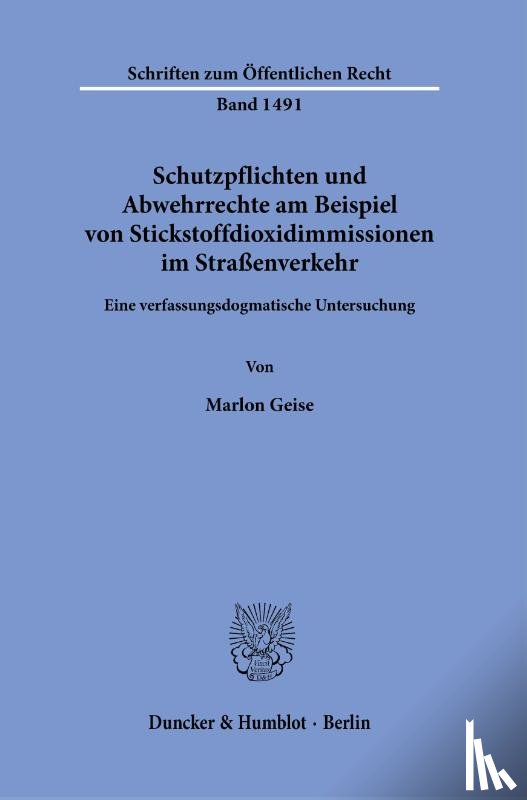 Schriften zum Öffentlichen Recht

Band 1491

Schutzpflichten und Abwehrrechte am Beispiel von Stickstoffdioxidimmissionen im Straßenverkehr

Eine verfassungsdogmatische Untersuchung

Von

Marlon Geise

Duncker & Humblot · Berlin